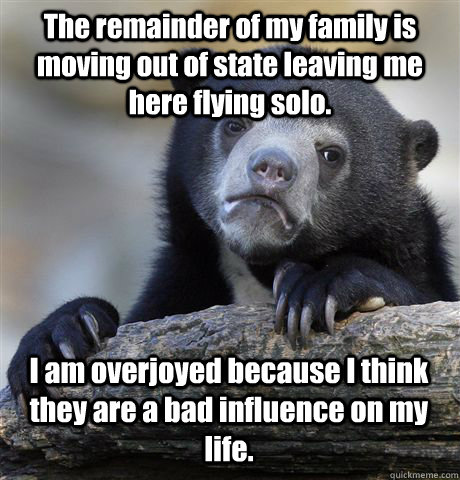 The remainder of my family is moving out of state leaving me here flying solo.

I am overjoyed because I think they are a bad influence on my life.

quickmeme.com